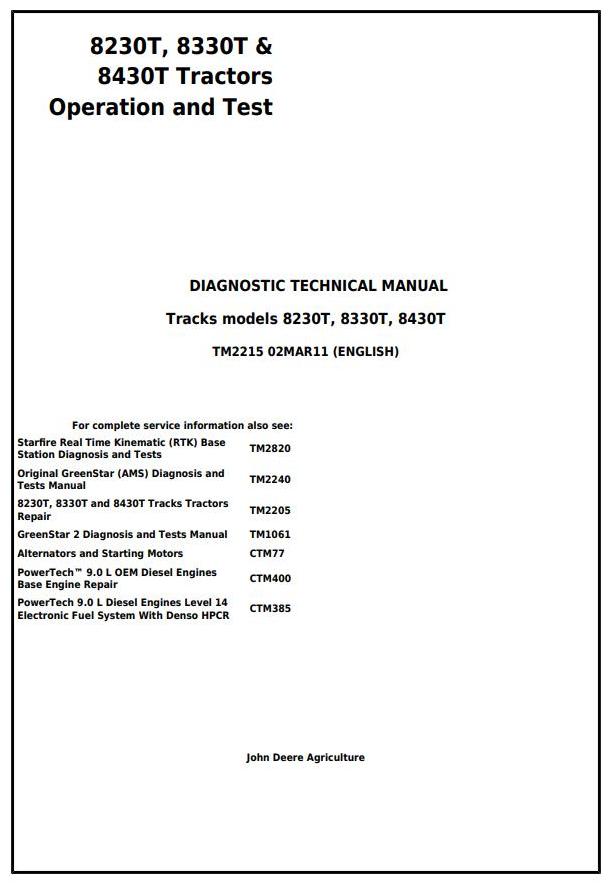 8230T, 8330T &
8430T Tractors
Operation and Test

DIAGNOSTIC TECHNICAL MANUAL
Tracks models 8230T, 8330T, 8430T
TM2215 02MAR11 (ENGLISH)

For complete service information also see:

| | |
|---|---|
| Starfire Real Time Kinematic (RTK) Base Station Diagnosis and Tests | TM2820 |
| Original GreenStar (AMS) Diagnosis and Tests Manual | TM2240 |
| 8230T, 8330T and 8430T Tracks Tractors Repair | TM2205 |
| GreenStar 2 Diagnosis and Tests Manual | TM1061 |
| Alternators and Starting Motors | CTM77 |
| PowerTech™ 9.0 L OEM Diesel Engines Base Engine Repair | CTM400 |
| PowerTech 9.0 L Diesel Engines Level 14 Electronic Fuel System With Denso HPCR | CTM385 |

John Deere Agriculture